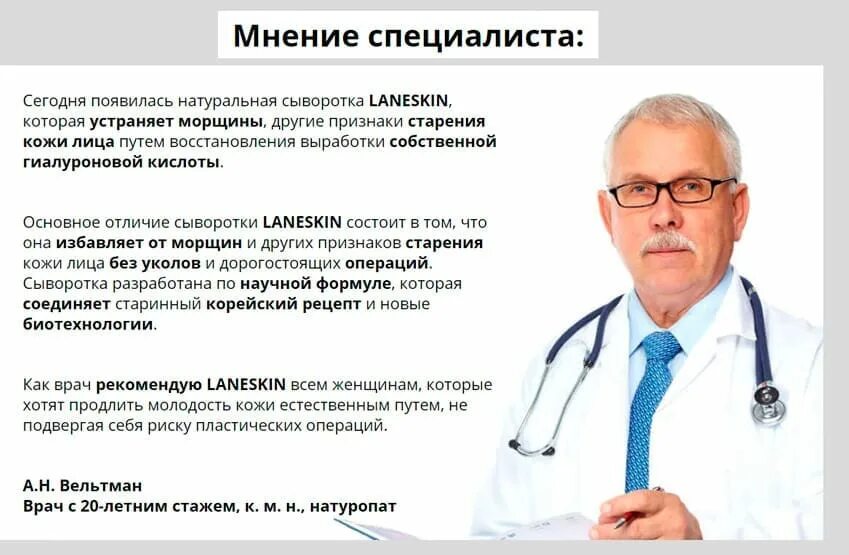 Мнение специалиста:

Сегодня появилась натуральная сыворотка LANESKIN, которая устраняет морщины, другие признаки старения кожи лица путем восстановления выработки собственной гиалуроновой кислоты.

Основное отличие сыворотки LANESKIN состоит в том, что она избавляет от морщин и других признаков старения кожи лица без уколов и дорогостоящих операций. Сыворотка разработана по научной формуле, которая соединяет старинный корейский рецепт и новые биотехнологии.

Как врач рекомендую LANESKIN всем женщинам, которые хотят продлить молодость кожи естественным путем, не подвергая себя риску пластических операций.

А.Н. Вельтман
Врач с 20-летним стажем, к. м. н., натуропат